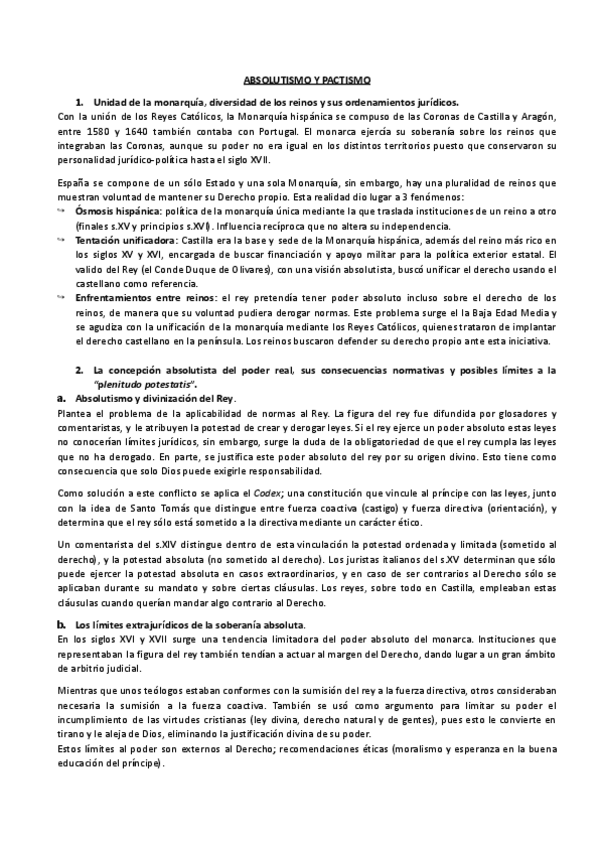 ABSOLUTISMO Y PACTISMO

1. Unidad de la monarquía, diversidad de los reinos y sus ordenamientos jurídicos.
Con la unión de los Reyes Católicos, la Monarquía hispánica se compuso de las Coronas de Castilla y Aragón, entre 1580 y 1640 también contaba con Portugal. El monarca ejercía su soberanía sobre los reinos que integraban las Coronas, aunque su poder no era igual en los distintos territorios puesto que conservaron su personalidad jurídico-política hasta el siglo XVII.

España se compone de un sólo Estado y una sola Monarquía, sin embargo, hay una pluralidad de reinos que muestran voluntad de mantener su Derecho propio. Esta realidad dio lugar a 3 fenómenos:
↪ Ósmosis hispánica: política de la monarquía única mediante la que traslada instituciones de un reino a otro (finales s.XV y principios s.XVI). Influencia recíproca que no altera su independencia.
↪ Tentación unificadora: Castilla era la base y sede de la Monarquía hispánica, además del reino más rico en los siglos XV y XVI, encargada de buscar financiación y apoyo militar para la política exterior estatal. El valido del Rey (el Conde Duque de Olivares), con una visión absolutista, buscó unificar el derecho usando el castellano como referencia.
↪ Enfrentamientos entre reinos: el rey pretendía tener poder absoluto incluso sobre el derecho de los reinos, de manera que su voluntad pudiera derogar normas. Este problema surge el la Baja Edad Media y se agudiza con la unificación de la monarquía mediante los Reyes Católicos, quienes trataron de implantar el derecho castellano en la península. Los reinos buscaron defender su derecho propio ante esta iniciativa.

2. La concepción absolutista del poder real, sus consecuencias normativas y posibles límites a la "plenitudo potestatis".
a. Absolutismo y divinización del Rey.
Plantea el problema de la aplicabilidad de normas al Rey. La figura del rey fue difundida por glosadores y comentaristas, y le atribuyen la potestad de crear y derogar leyes. Si el rey ejerce un poder absoluto estas leyes no conocerían límites jurídicos, sin embargo, surge la duda de la obligatoriedad de que el rey cumpla las leyes que no ha derogado. En parte, se justifica este poder absoluto del rey por su origen divino. Esto tiene como consecuencia que solo Dios puede exigirle responsabilidad.

Como solución a este conflicto se aplica el Codex; una constitución que vincule al príncipe con las leyes, junto con la idea de Santo Tomás que distingue entre fuerza coactiva (castigo) y fuerza directiva (orientación), y determina que el rey sólo está sometido a la directiva mediante un carácter ético.

Un comentarista del s.XIV distingue dentro de esta vinculación la potestad ordenada y limitada (sometido al derecho), y la potestad absoluta (no sometido al derecho). Los juristas italianos del s.XV determinan que sólo puede ejercer la potestad absoluta en casos extraordinarios, y en caso de ser contrarios al Derecho sólo se aplicaban durante su mandato y sobre ciertas cláusulas. Los reyes, sobre todo en Castilla, empleaban estas cláusulas cuando querían mandar algo contrario al Derecho.

b. Los límites extrajurídicos de la soberanía absoluta.
En los siglos XVI y XVII surge una tendencia limitadora del poder absoluto del monarca. Instituciones que representaban la figura del rey también tendían a actuar al margen del Derecho, dando lugar a un gran ámbito de arbitrio judicial.

Mientras que unos teólogos estaban conformes con la sumisión del rey a la fuerza directiva, otros consideraban necesaria la sumisión a la fuerza coactiva. También se usó como argumento para limitar su poder el incumplimiento de las virtudes cristianas (ley divina, derecho natural y de gentes), pues esto le convierte en tirano y le aleja de Dios, eliminando la justificación divina de su poder.
Estos límites al poder son externos al Derecho; recomendaciones éticas (moralismo y esperanza en la buena educación del príncipe).